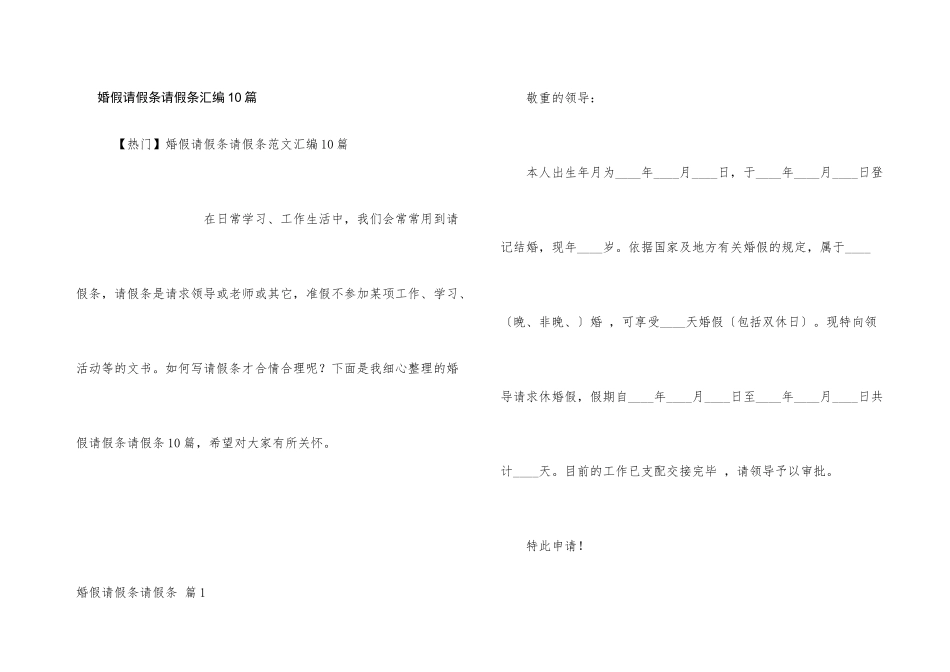 婚假请假条请假条汇编10篇

【热门】婚假请假条请假条范文汇编10篇

在日常学习、工作生活中，我们会常常用到请假条，请假条是请求领导或老师或其它，准假不参加某项工作、学习、活动等的文书。如何写请假条才合情合理呢？下面是我细心整理的婚假请假条请假条10篇，希望对大家有所关怀。

婚假请假条请假条 篇1

敬重的领导：

本人出生年月为____年____月____日，于____年____月____日登记结婚，现年____岁。依据国家及地方有关婚假的规定，属于____（晚、非晚、）婚，可享受____天婚假（包括双休日）。现特向领导请求休婚假，假期自____年____月____日至____年____月____日共计____天。目前的工作已支配交接完毕，请领导予以审批。

特此申请！